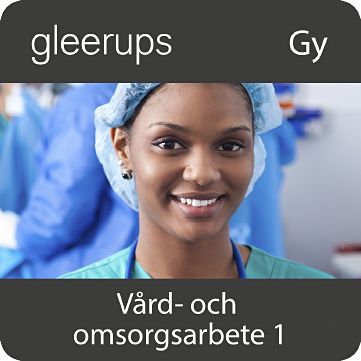 gleerups

Gy

Vård- och omsorgsarbete 1